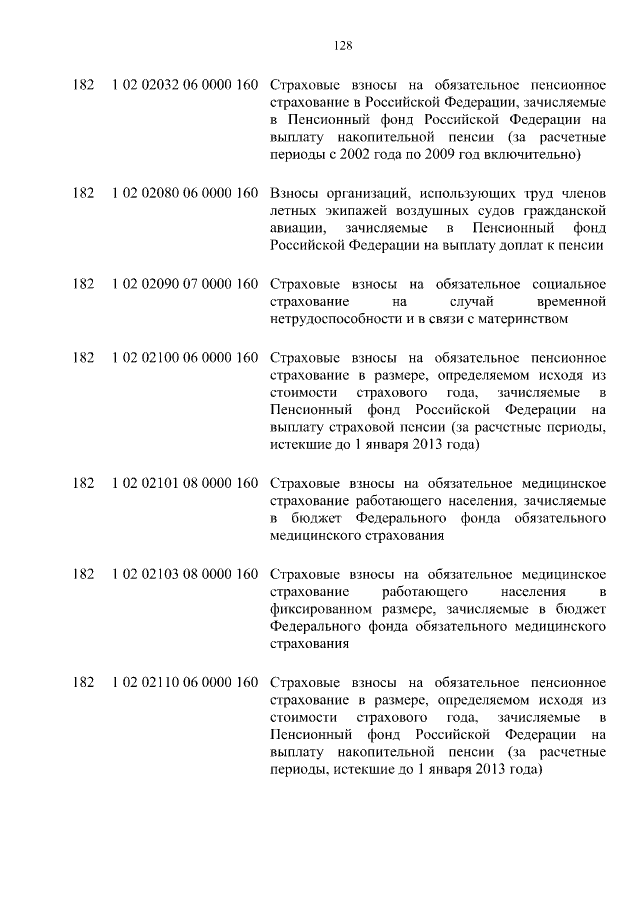 128

| | | |
|---|---|---|
| 182 | 1 02 02032 06 0000 160 | Страховые взносы на обязательное пенсионное страхование в Российской Федерации, зачисляемые в Пенсионный фонд Российской Федерации на выплату накопительной пенсии (за расчетные периоды с 2002 года по 2009 год включительно) |
| 182 | 1 02 02080 06 0000 160 | Взносы организаций, использующих труд членов летных экипажей воздушных судов гражданской авиации, зачисляемые в Пенсионный фонд Российской Федерации на выплату доплат к пенсии |
| 182 | 1 02 02090 07 0000 160 | Страховые взносы на обязательное социальное страхование на случай временной нетрудоспособности и в связи с материнством |
| 182 | 1 02 02100 06 0000 160 | Страховые взносы на обязательное пенсионное страхование в размере, определяемом исходя из стоимости страхового года, зачисляемые в Пенсионный фонд Российской Федерации на выплату страховой пенсии (за расчетные периоды, истекшие до 1 января 2013 года) |
| 182 | 1 02 02101 08 0000 160 | Страховые взносы на обязательное медицинское страхование работающего населения, зачисляемые в бюджет Федерального фонда обязательного медицинского страхования |
| 182 | 1 02 02103 08 0000 160 | Страховые взносы на обязательное медицинское страхование работающего населения в фиксированном размере, зачисляемые в бюджет Федерального фонда обязательного медицинского страхования |
| 182 | 1 02 02110 06 0000 160 | Страховые взносы на обязательное пенсионное страхование в размере, определяемом исходя из стоимости страхового года, зачисляемые в Пенсионный фонд Российской Федерации на выплату накопительной пенсии (за расчетные периоды, истекшие до 1 января 2013 года) |